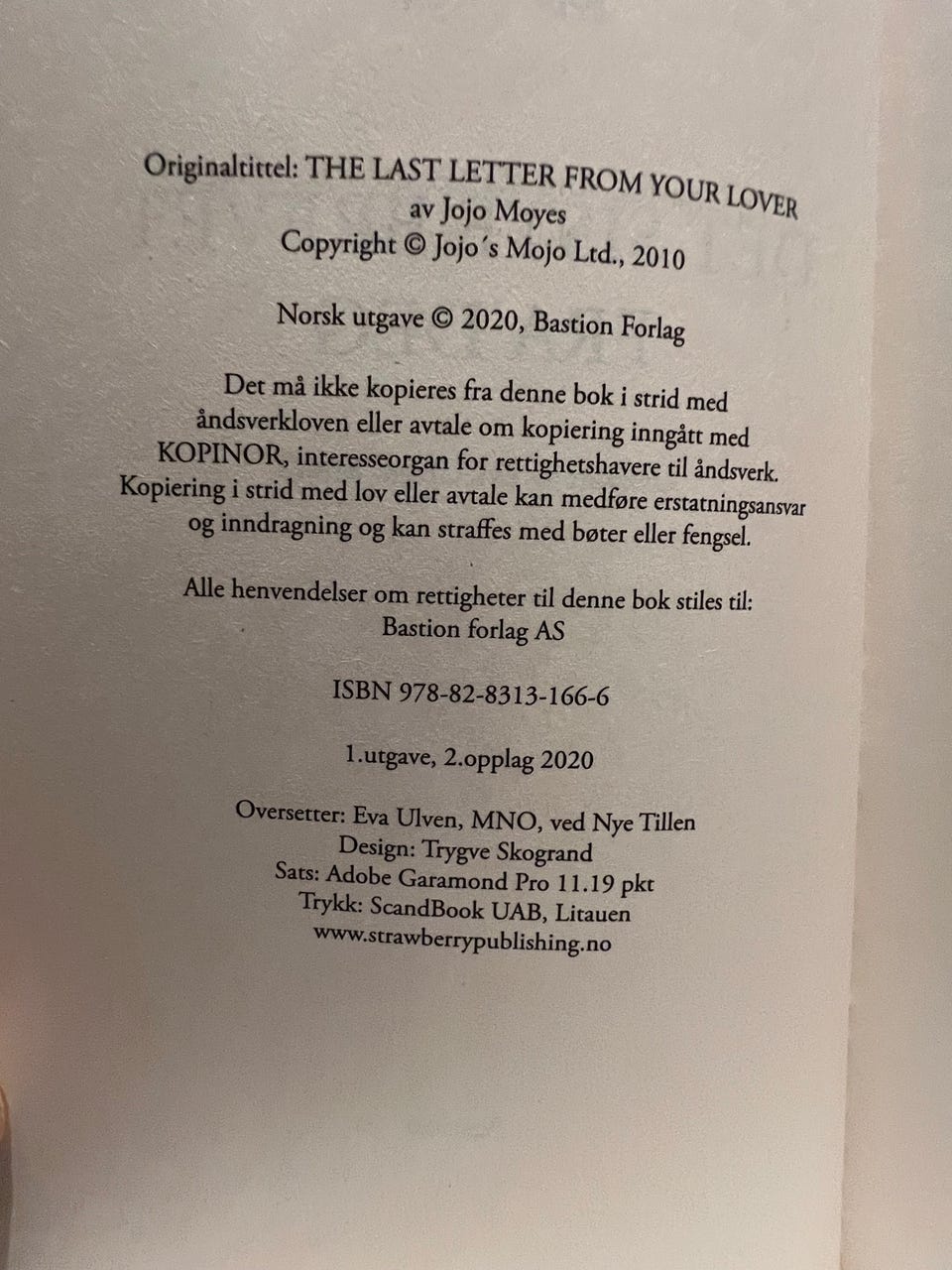 Originaltittel: THE LAST LETTER FROM YOUR LOVER
av Jojo Moyes
Copyright © Jojo´s Mojo Ltd., 2010

Norsk utgave © 2020, Bastion Forlag

Det må ikke kopieres fra denne bok i strid med åndsverkloven eller avtale om kopiering inngått med KOPINOR, interesseorgan for rettighetshavere til åndsverk. Kopiering i strid med lov eller avtale kan medføre erstatningsansvar og inndragning og kan straffes med bøter eller fengsel.

Alle henvendelser om rettigheter til denne bok stiles til:
Bastion forlag AS

ISBN 978-82-8313-166-6

1.utgave, 2.opplag 2020

Oversetter: Eva Ulven, MNO, ved Nye Tillen
Design: Trygve Skogrand
Sats: Adobe Garamond Pro 11.19 pkt
Trykk: ScandBook UAB, Litauen
www.strawberrypublishing.no